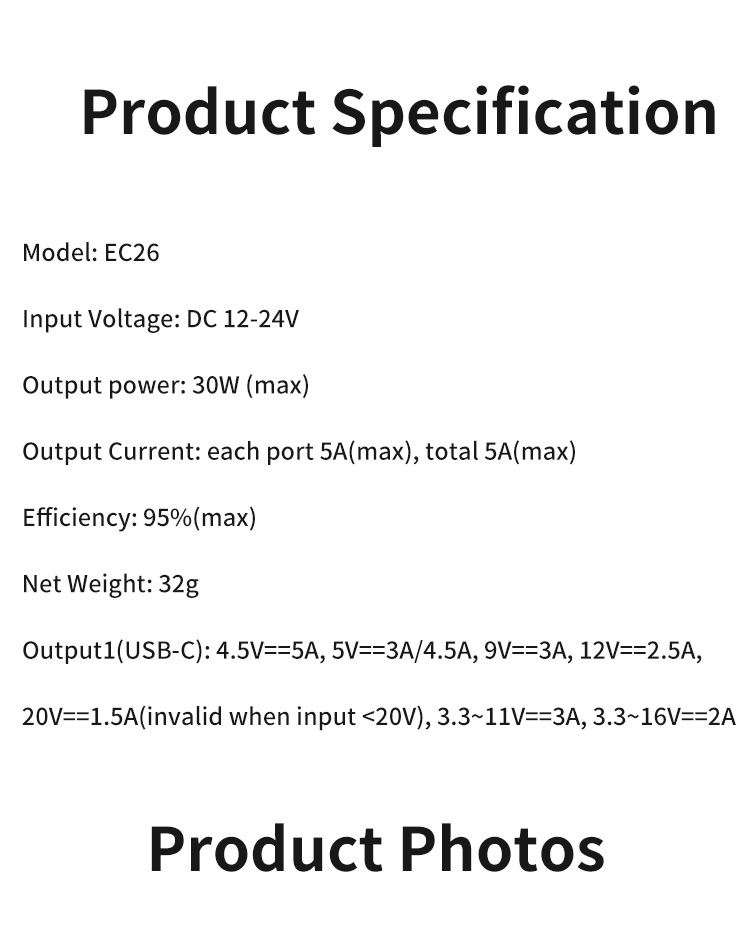 Product Specification

Model: EC26

Input Voltage: DC 12-24V

Output power: 30W (max)

Output Current: each port 5A(max), total 5A(max)

Efficiency: 95%(max)

Net Weight: 32g

Output1(USB-C): 4.5V==5A, 5V==3A/4.5A, 9V==3A, 12V==2.5A,

20V==1.5A(invalid when input <20V), 3.3~11V==3A, 3.3~16V==2A

Product Photos